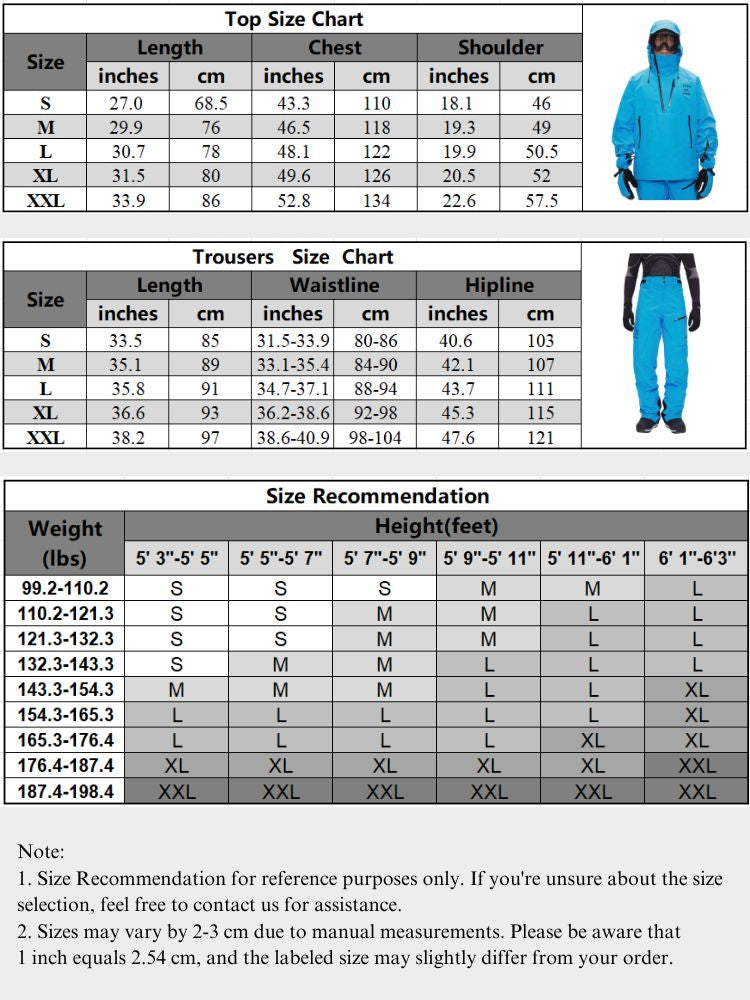 Top Size Chart

| Size | Length inches | Length cm | Chest inches | Chest cm | Shoulder inches | Shoulder cm |
|---|---|---|---|---|---|---|
| S | 27.0 | 68.5 | 43.3 | 110 | 18.1 | 46 |
| M | 29.9 | 76 | 46.5 | 118 | 19.3 | 49 |
| L | 30.7 | 78 | 48.1 | 122 | 19.9 | 50.5 |
| XL | 31.5 | 80 | 49.6 | 126 | 20.5 | 52 |
| XXL | 33.9 | 86 | 52.8 | 134 | 22.6 | 57.5 |

Trousers Size Chart

| Size | Length inches | Length cm | Waistline inches | Waistline cm | Hipline inches | Hipline cm |
|---|---|---|---|---|---|---|
| S | 33.5 | 85 | 31.5-33.9 | 80-86 | 40.6 | 103 |
| M | 35.1 | 89 | 33.1-35.4 | 84-90 | 42.1 | 107 |
| L | 35.8 | 91 | 34.7-37.1 | 88-94 | 43.7 | 111 |
| XL | 36.6 | 93 | 36.2-38.6 | 92-98 | 45.3 | 115 |
| XXL | 38.2 | 97 | 38.6-40.9 | 98-104 | 47.6 | 121 |

Size Recommendation

| Weight (lbs) | Height(feet) 5' 3"-5' 5" | 5' 5"-5' 7" | 5' 7"-5' 9" | 5' 9"-5' 11" | 5' 11"-6' 1" | 6' 1"-6'3" |
|---|---|---|---|---|---|---|
| 99.2-110.2 | S | S | S | M | M | L |
| 110.2-121.3 | S | S | M | M | L | L |
| 121.3-132.3 | S | S | M | M | L | L |
| 132.3-143.3 | S | M | M | L | L | L |
| 143.3-154.3 | M | M | M | L | L | XL |
| 154.3-165.3 | L | L | L | L | L | XL |
| 165.3-176.4 | L | L | L | L | XL | XL |
| 176.4-187.4 | XL | XL | XL | XL | XL | XXL |
| 187.4-198.4 | XXL | XXL | XXL | XXL | XXL | XXL |

Note:
1. Size Recommendation for reference purposes only. If you're unsure about the size selection, feel free to contact us for assistance.
2. Sizes may vary by 2-3 cm due to manual measurements. Please be aware that 1 inch equals 2.54 cm, and the labeled size may slightly differ from your order.